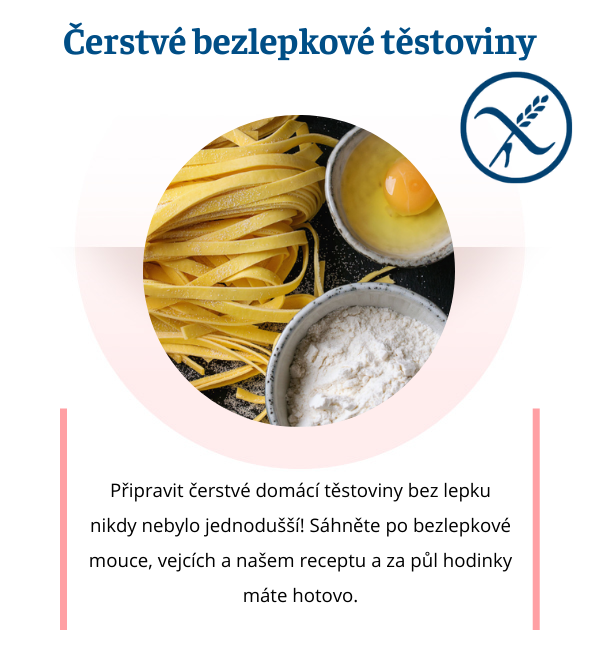 Čerstvé bezlepkové těstoviny

Připravit čerstvé domácí těstoviny bez lepku nikdy nebylo jednodušší! Sáhněte po bezlepkové mouce, vejcích a našem receptu a za půl hodinky máte hotovo.